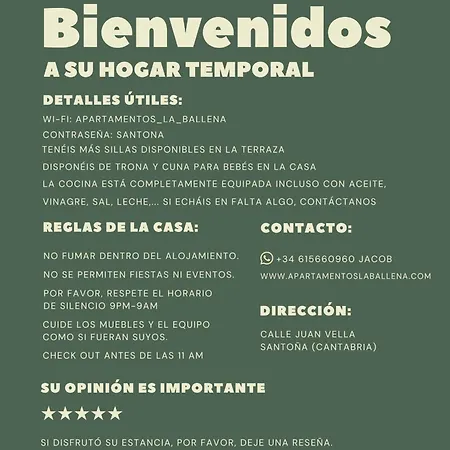 Bienvenidos

A SU HOGAR TEMPORAL

DETALLES ÚTILES:

WI-FI: APARTAMENTOS_LA_BALLENA
CONTRASEÑA: SANTONA
TENÉIS MÁS SILLAS DISPONIBLES EN LA TERRAZA
DISPONÉIS DE TRONA Y CUNA PARA BEBÉS EN LA CASA
LA COCINA ESTÁ COMPLETAMENTE EQUIPADA INCLUSO CON ACEITE, VINAGRE, SAL, LECHE,... SI ECHÁIS EN FALTA ALGO, CONTÁCTANOS

REGLAS DE LA CASA:

NO FUMAR DENTRO DEL ALOJAMIENTO.

NO SE PERMITEN FIESTAS NI EVENTOS.

POR FAVOR, RESPETE EL HORARIO DE SILENCIO 9PM-9AM

CUIDE LOS MUEBLES Y EL EQUIPO COMO SI FUERAN SUYOS.

CHECK OUT ANTES DE LAS 11 AM

CONTACTO:

+34 615660960 JACOB
WWW.APARTAMENTOSLABALLENA.COM

DIRECCIÓN:

CALLE JUAN VELLA
SANTOÑA (CANTABRIA)

SU OPINIÓN ES IMPORTANTE

★★★★★

SI DISFRUTÓ SU ESTANCIA, POR FAVOR, DEJE UNA RESEÑA.